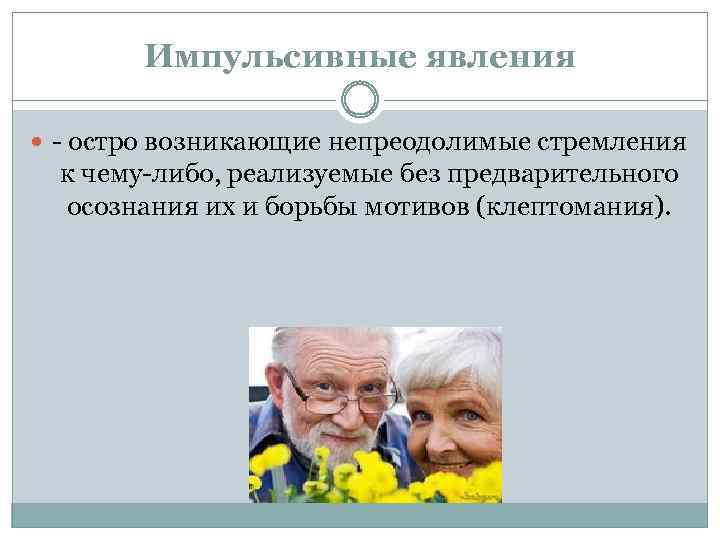 Импульсивные явления

- остро возникающие непреодолимые стремления к чему-либо, реализуемые без предварительного осознания их и борьбы мотивов (клептомания).